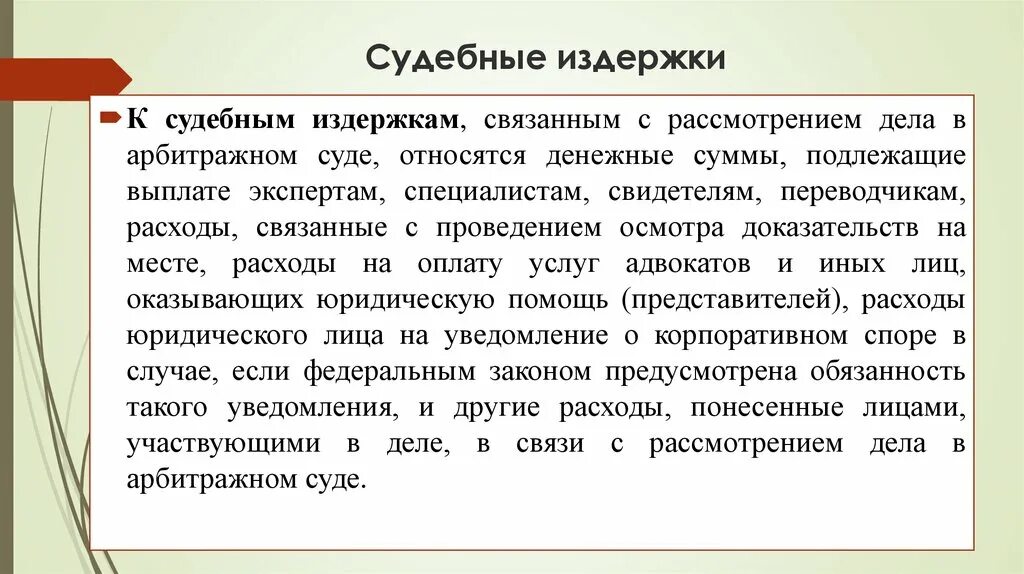 Судебные издержки

К судебным издержкам, связанным с рассмотрением дела в арбитражном суде, относятся денежные суммы, подлежащие выплате экспертам, специалистам, свидетелям, переводчикам, расходы, связанные с проведением осмотра доказательств на месте, расходы на оплату услуг адвокатов и иных лиц, оказывающих юридическую помощь (представителей), расходы юридического лица на уведомление о корпоративном споре в случае, если федеральным законом предусмотрена обязанность такого уведомления, и другие расходы, понесенные лицами, участвующими в деле, в связи с рассмотрением дела в арбитражном суде.